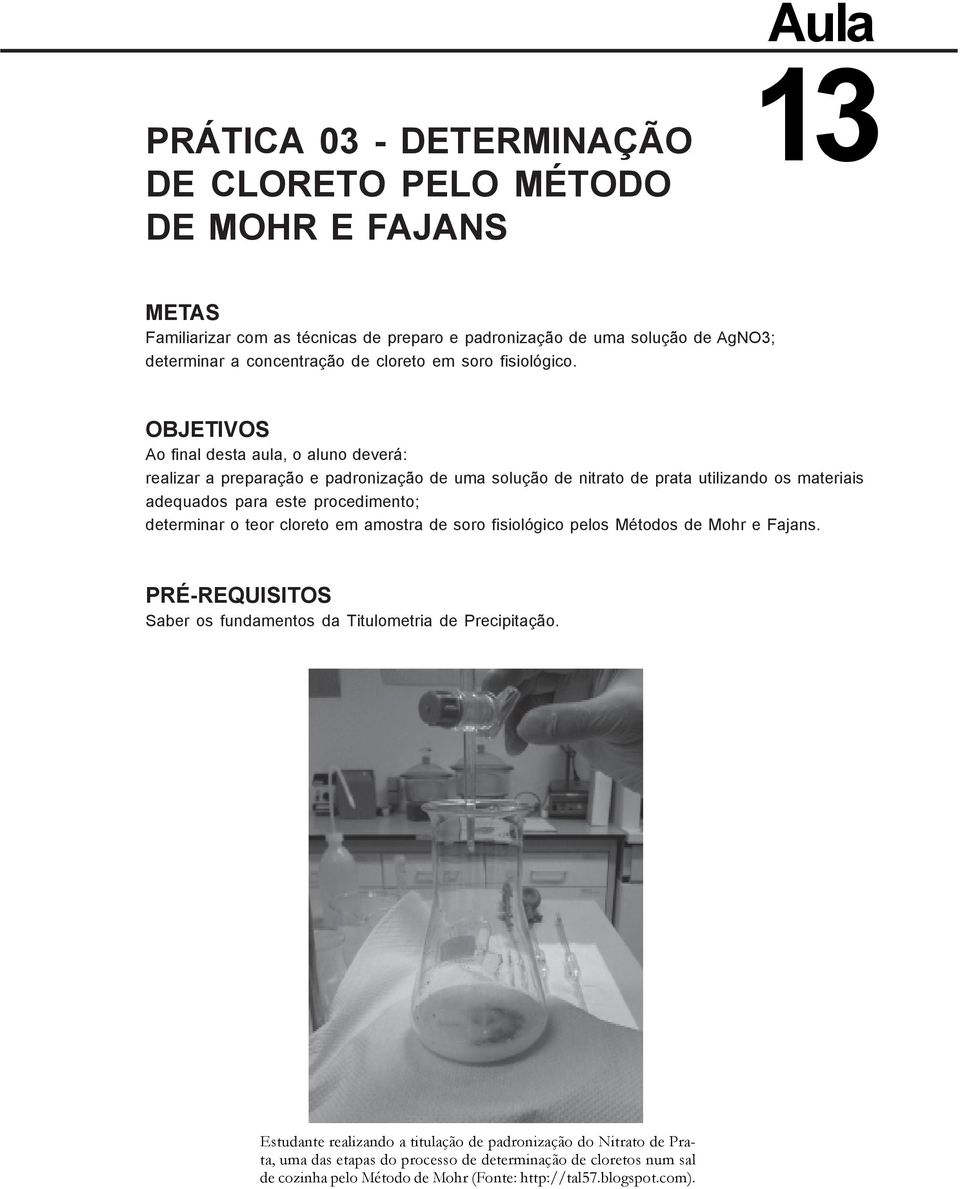 Aula
13

PRÁTICA 03 - DETERMINAÇÃO DE CLORETO PELO MÉTODO DE MOHR E FAJANS

METAS
Familiarizar com as técnicas de preparo e padronização de uma solução de AgNO3; determinar a concentração de cloreto em soro fisiológico.

OBJETIVOS
Ao final desta aula, o aluno deverá:
realizar a preparação e padronização de uma solução de nitrato de prata utilizando os materiais adequados para este procedimento;
determinar o teor cloreto em amostra de soro fisiológico pelos Métodos de Mohr e Fajans.

PRÉ-REQUISITOS
Saber os fundamentos da Titulometria de Precipitação.

Estudante realizando a titulação de padronização do Nitrato de Prata, uma das etapas do processo de determinação de cloretos num sal de cozinha pelo Método de Mohr (Fonte: http://tal57.blogspot.com).